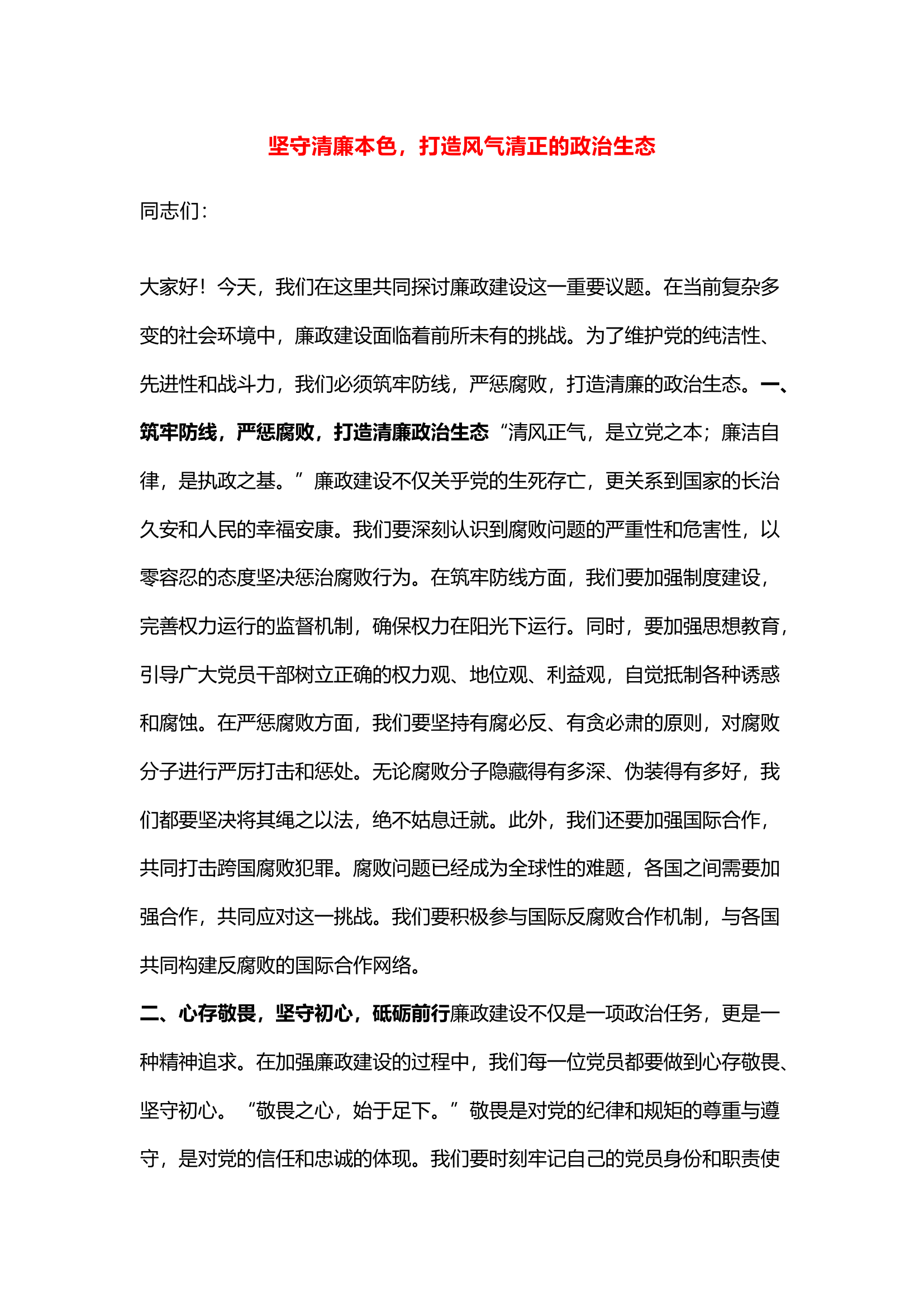 坚守清廉本色，打造风气清正的政治生态

同志们：

大家好！今天，我们在这里共同探讨廉政建设这一重要议题。在当前复杂多变的社会环境中，廉政建设面临着前所未有的挑战。为了维护党的纯洁性、先进性和战斗力，我们必须筑牢防线，严惩腐败，打造清廉的政治生态。一、筑牢防线，严惩腐败，打造清廉政治生态“清风正气，是立党之本；廉洁自律，是执政之基。”廉政建设不仅关乎党的生死存亡，更关系到国家的长治久安和人民的幸福安康。我们要深刻认识到腐败问题的严重性和危害性，以零容忍的态度坚决惩治腐败行为。在筑牢防线方面，我们要加强制度建设，完善权力运行的监督机制，确保权力在阳光下运行。同时，要加强思想教育，引导广大党员干部树立正确的权力观、地位观、利益观，自觉抵制各种诱惑和腐蚀。在严惩腐败方面，我们要坚持有腐必反、有贪必肃的原则，对腐败分子进行严厉打击和惩处。无论腐败分子隐藏得有多深、伪装得有多好，我们都要坚决将其绳之以法，绝不姑息迁就。此外，我们还要加强国际合作，共同打击跨国腐败犯罪。腐败问题已经成为全球性的难题，各国之间需要加强合作，共同应对这一挑战。我们要积极参与国际反腐败合作机制，与各国共同构建反腐败的国际合作网络。

二、心存敬畏，坚守初心，砥砺前行廉政建设不仅是一项政治任务，更是一种精神追求。在加强廉政建设的过程中，我们每一位党员都要做到心存敬畏、坚守初心。“敬畏之心，始于足下。”敬畏是对党的纪律和规矩的尊重与遵守，是对党的信任和忠诚的体现。我们要时刻牢记自己的党员身份和职责使